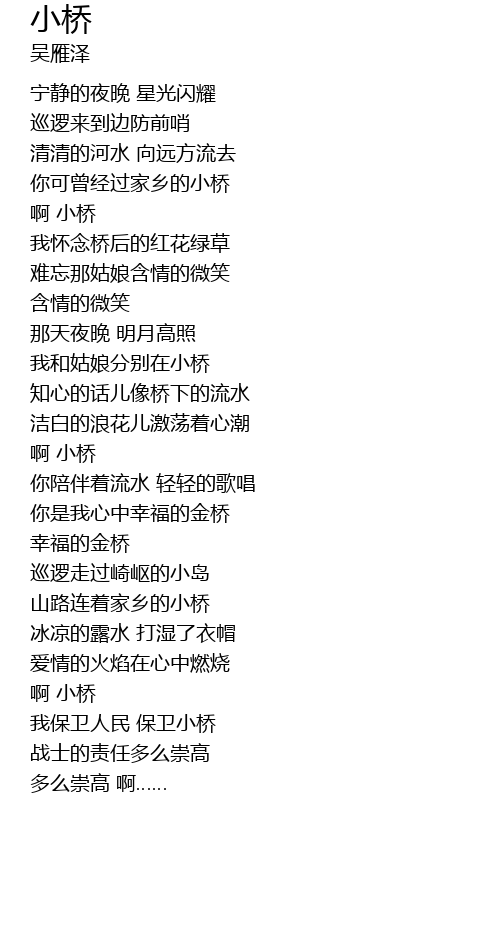 小桥
吴雁泽

宁静的夜晚 星光闪耀
巡逻来到边防前哨
清清的河水 向远方流去
你可曾经过家乡的小桥
啊 小桥
我怀念桥后的红花绿草
难忘那姑娘含情的微笑
含情的微笑
那天夜晚 明月高照
我和姑娘分别在小桥
知心的话儿像桥下的流水
洁白的浪花儿激荡着心潮
啊 小桥
你陪伴着流水 轻轻的歌唱
你是我心中幸福的金桥
幸福的金桥
巡逻走过崎岖的小岛
山路连着家乡的小桥
冰凉的露水 打湿了衣帽
爱情的火焰在心中燃烧
啊 小桥
我保卫人民 保卫小桥
战士的责任多么崇高
多么崇高 啊……